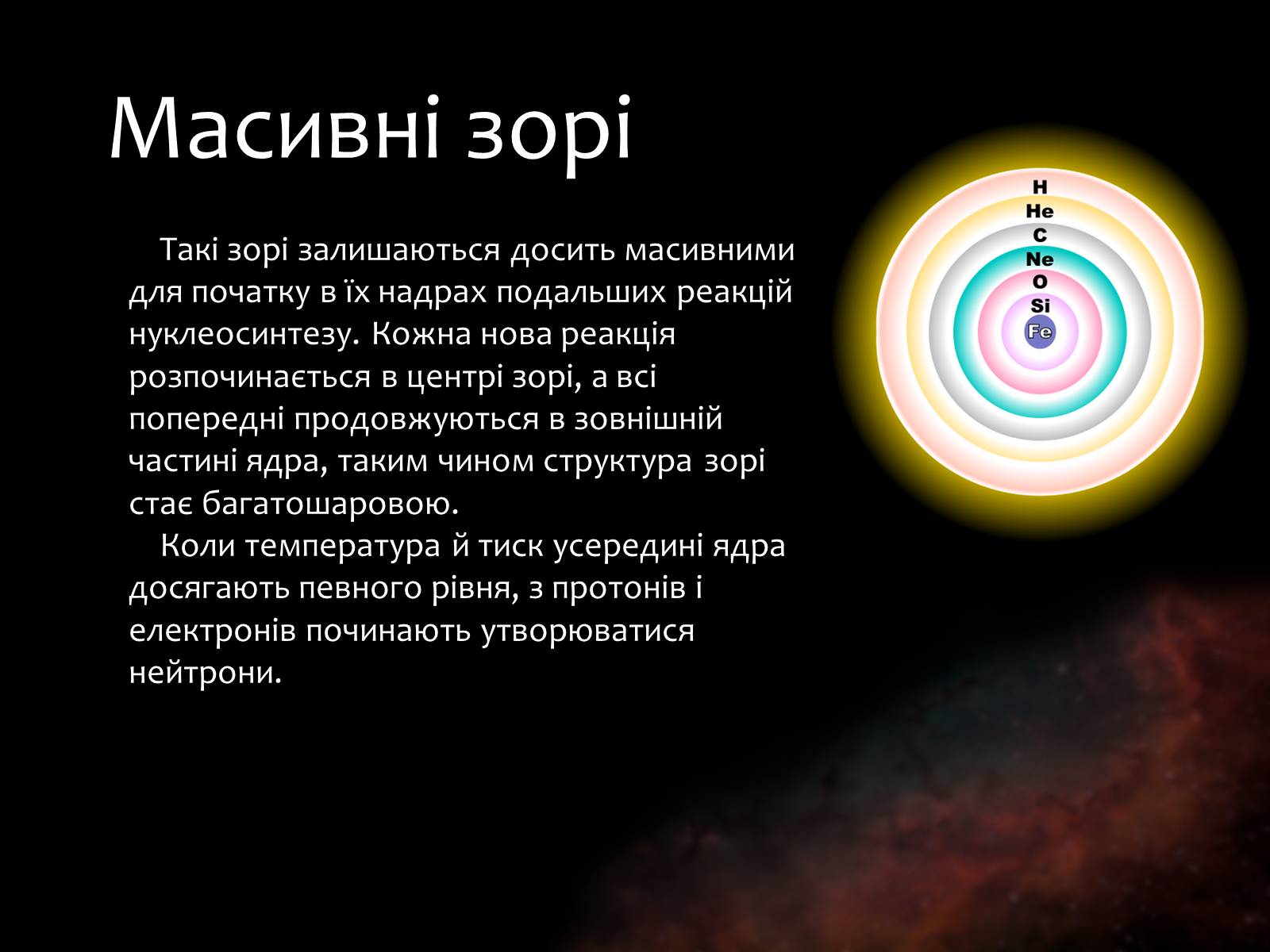 Масивні зорі

Такі зорі залишаються досить масивними для початку в їх надрах подальших реакцій нуклеосинтезу. Кожна нова реакція розпочинається в центрі зорі, а всі попередні продовжуються в зовнішній частині ядра, таким чином структура зорі стає багатошаровою.

Коли температура й тиск усередині ядра досягають певного рівня, з протонів і електронів починають утворюватися нейтрони.

H
He
C
Ne
O
Si
Fe